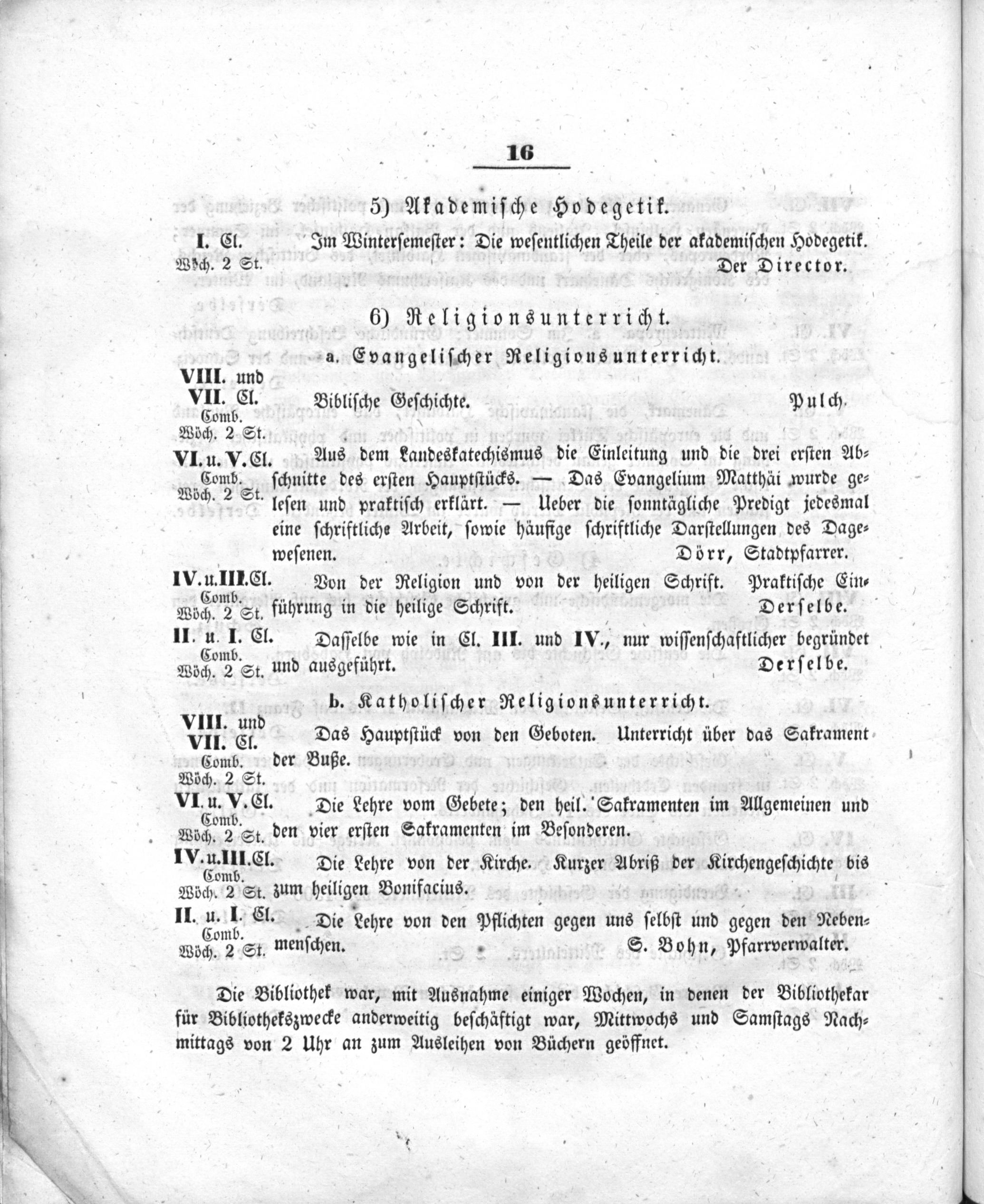 16

5) Akademische Hodegetik.

I. Cl. Wöch. 2 St. Im Wintersemester: Die wesentlichen Theile der akademischen Hodegetik. Der Director.

6) Religionsunterricht.

a. Evangelischer Religionsunterricht.

VIII. und VII. Cl. Comb. Wöch. 2 St. Biblische Geschichte. Pulch.

VI. u. V. Cl. Comb. Wöch. 2 St. Aus dem Landeskatechismus die Einleitung und die drei ersten Abschnitte des ersten Hauptstücks. — Das Evangelium Matthäi wurde gelesen und praktisch erklärt. — Ueber die sonntägliche Predigt jedesmal eine schriftliche Arbeit, sowie häufige schriftliche Darstellungen des Dagewesenen. Dörr, Stadtpfarrer.

IV. u. III. Cl. Comb. Wöch. 2 St. Von der Religion und von der heiligen Schrift. Praktische Einführung in die heilige Schrift. Derselbe.

II. u. I. Cl. Comb. Wöch. 2 St. Dasselbe wie in Cl. III. und IV., nur wissenschaftlicher begründet und ausgeführt. Derselbe.

b. Katholischer Religionsunterricht.

VIII. und VII. Cl. Comb. Wöch. 2 St. Das Hauptstück von den Geboten. Unterricht über das Sakrament der Buße.

VI. u. V. Cl. Comb. Wöch. 2 St. Die Lehre vom Gebete; den heil. Sakramenten im Allgemeinen und den vier ersten Sakramenten im Besonderen.

IV. u. III. Cl. Comb. Wöch. 2 St. Die Lehre von der Kirche. Kurzer Abriß der Kirchengeschichte bis zum heiligen Bonifacius.

II. u. I. Cl. Comb. Wöch. 2 St. Die Lehre von den Pflichten gegen uns selbst und gegen den Nebenmenschen. S. Bohn, Pfarrverwalter.

Die Bibliothek war, mit Ausnahme einiger Wochen, in denen der Bibliothekar für Bibliothekszwecke anderweitig beschäftigt war, Mittwochs und Samstags Nachmittags von 2 Uhr an zum Ausleihen von Büchern geöffnet.